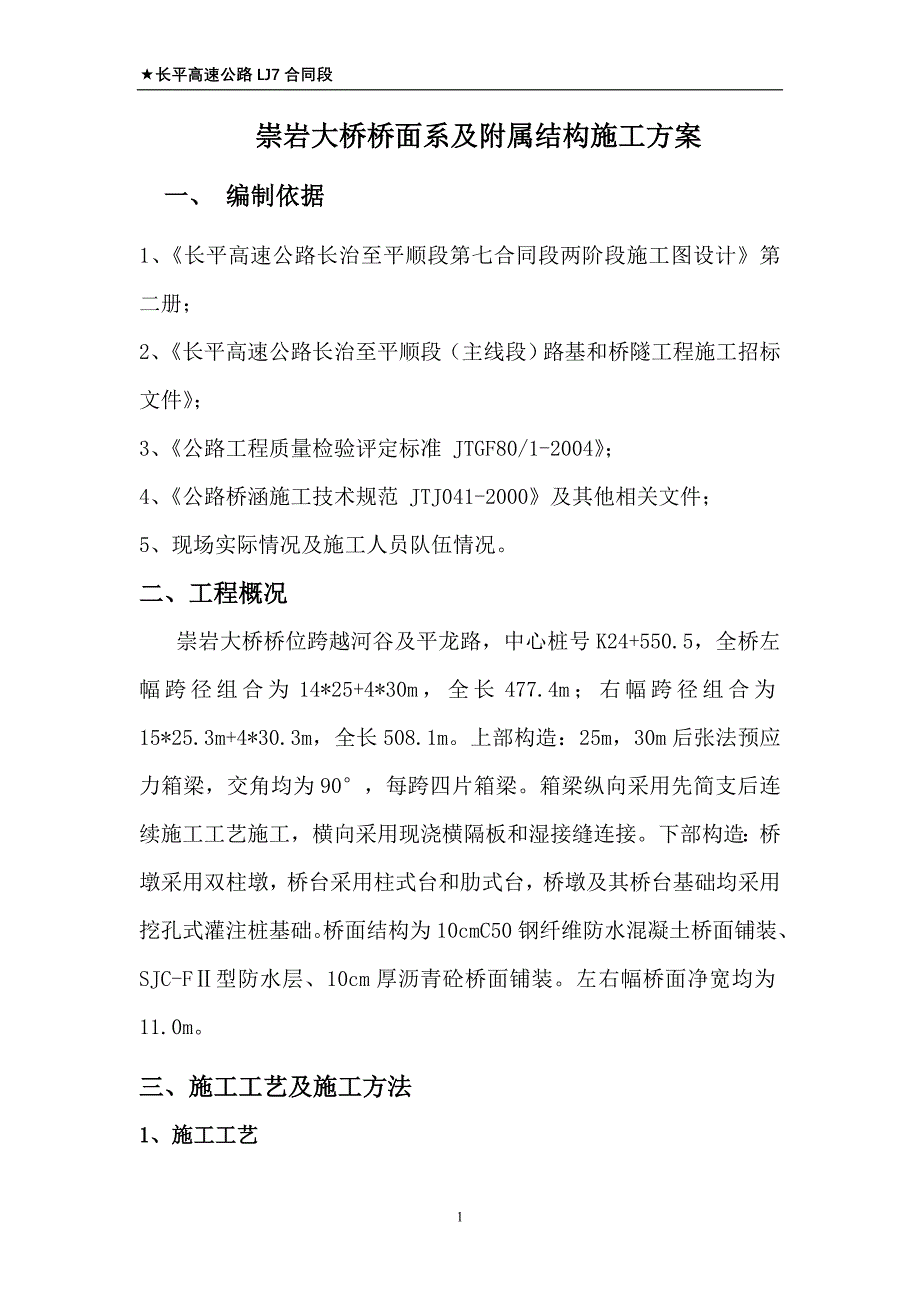 ★长平高速公路 LJ7 合同段

崇岩大桥桥面系及附属结构施工方案

一、 编制依据

1、《长平高速公路长治至平顺段第七合同段两阶段施工图设计》第二册；

2、《长平高速公路长治至平顺段（主线段）路基和桥隧工程施工招标文件》；

3、《公路工程质量检验评定标准 JTGF80/1-2004》；

4、《公路桥涵施工技术规范 JTJ041-2000》及其他相关文件；

5、现场实际情况及施工人员队伍情况。

二、工程概况

崇岩大桥桥位跨越河谷及平龙路，中心桩号 K24+550.5，全桥左幅跨径组合为 14*25+4*30m，全长 477.4m；右幅跨径组合为 15*25.3m+4*30.3m，全长 508.1m。上部构造：25m，30m 后张法预应力箱梁，交角均为 90°，每跨四片箱梁。箱梁纵向采用先简支后连续施工工艺施工，横向采用现浇横隔板和湿接缝连接。下部构造：桥墩采用双柱墩，桥台采用柱式台和肋式台，桥墩及其桥台基础均采用挖孔式灌注桩基础。桥面结构为 10cmC50 钢纤维防水混凝土桥面铺装、SJC-FⅡ型防水层、10cm 厚沥青砼桥面铺装。左右幅桥面净宽均为 11.0m。

三、施工工艺及施工方法

1、施工工艺

1